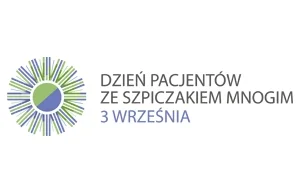 DZIEŃ PACJENTÓW
ZE SZPICZAKIEM MNOGIM
3 WRZEŚNIA